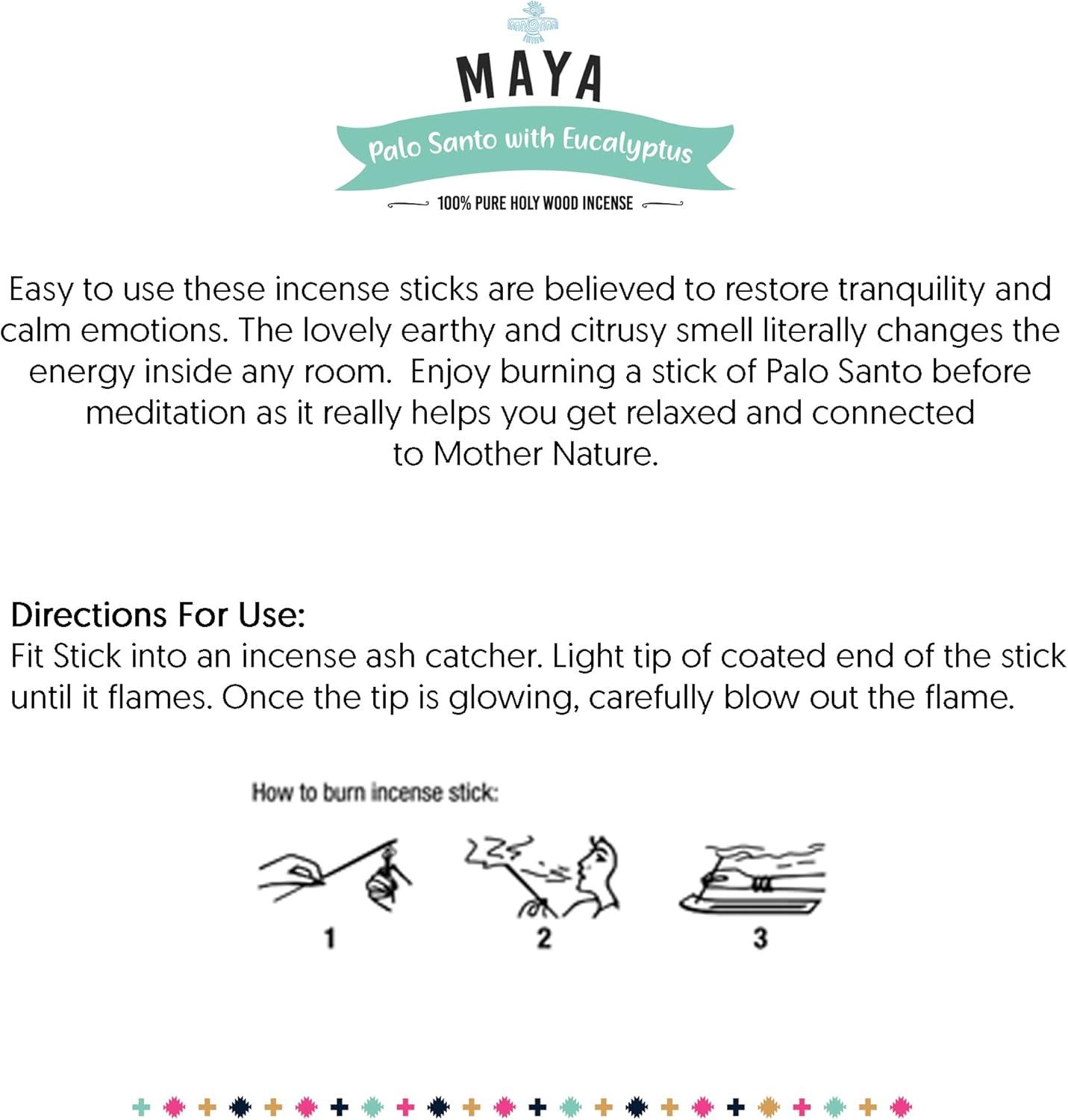 MAYA

Palo Santo with Eucalyptus

100% PURE HOLY WOOD INCENSE

Easy to use these incense sticks are believed to restore tranquility and calm emotions. The lovely earthy and citrusy smell literally changes the energy inside any room. Enjoy burning a stick of Palo Santo before meditation as it really helps you get relaxed and connected to Mother Nature.

Directions For Use:
Fit Stick into an incense ash catcher. Light tip of coated end of the stick until it flames. Once the tip is glowing, carefully blow out the flame.

How to burn incense stick:

1

2

3